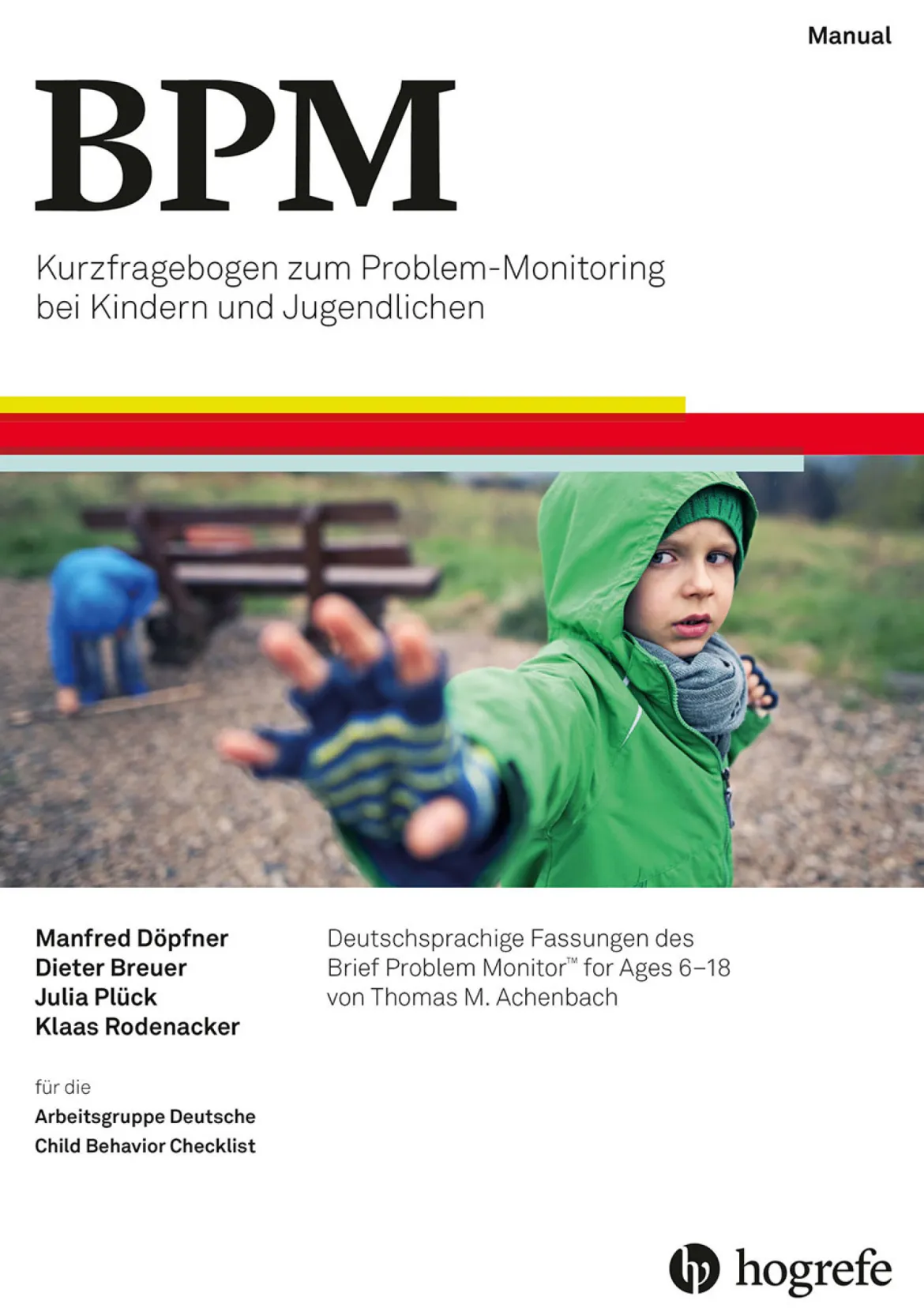 Manual

BPM

Kurzfragebogen zum Problem-Monitoring bei Kindern und Jugendlichen

Manfred Döpfner
Dieter Breuer
Julia Plück
Klaas Rodenacker

für die
Arbeitsgruppe Deutsche Child Behavior Checklist

Deutschsprachige Fassungen des Brief Problem Monitor™ for Ages 6–18 von Thomas M. Achenbach

hogrefe